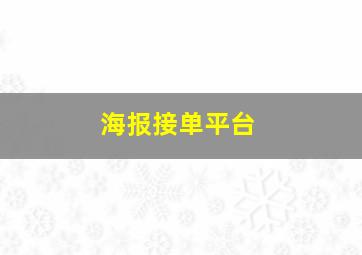 海报接单平台